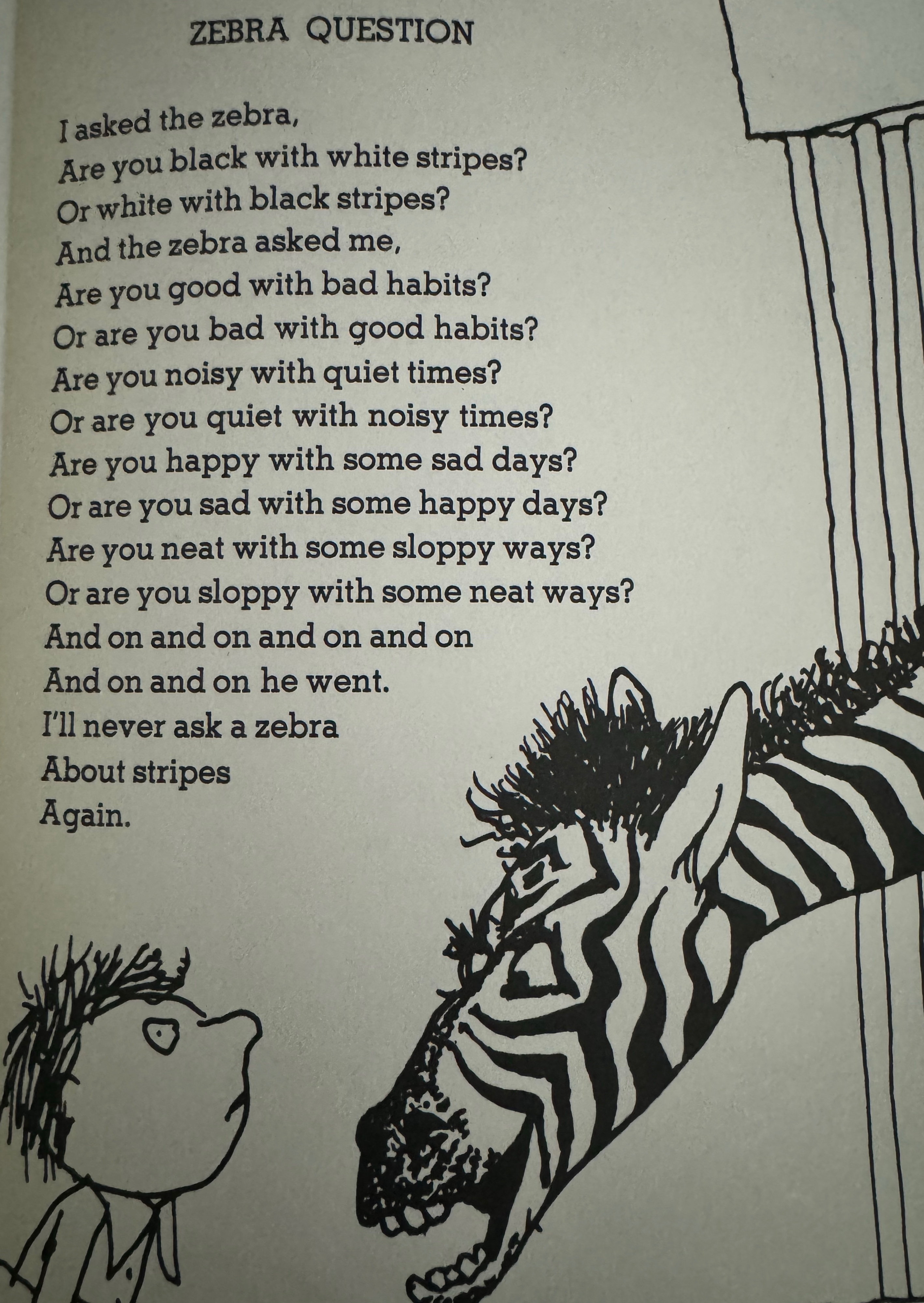 ZEBRA QUESTION

I asked the zebra,
Are you black with white stripes?
Or white with black stripes?
And the zebra asked me,
Are you good with bad habits?
Or are you bad with good habits?
Are you noisy with quiet times?
Or are you quiet with noisy times?
Are you happy with some sad days?
Or are you sad with some happy days?
Are you neat with some sloppy ways?
Or are you sloppy with some neat ways?
And on and on and on and on
And on and on he went.
I'll never ask a zebra
About stripes
Again.